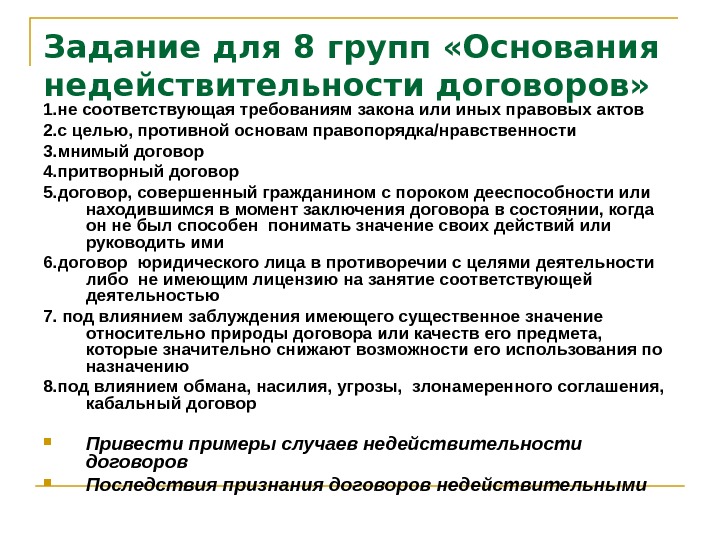 Задание для 8 групп «Основания недействительности договоров»

1.не соответствующая требованиям закона или иных правовых актов

2.с целью, противной основам правопорядка/нравственности

3.мнимый договор

4.притворный договор

5.договор, совершенный гражданином с пороком дееспособности или находившимся в момент заключения договора в состоянии, когда он не был способен понимать значение своих действий или руководить ими

6.договор юридического лица в противоречии с целями деятельности либо не имеющим лицензию на занятие соответствующей деятельностью

7. под влиянием заблуждения имеющего существенное значение относительно природы договора или качеств его предмета, которые значительно снижают возможности его использования по назначению

8.под влиянием обмана, насилия, угрозы, злонамеренного соглашения, кабальный договор

Привести примеры случаев недействительности договоров

Последствия признания договоров недействительными